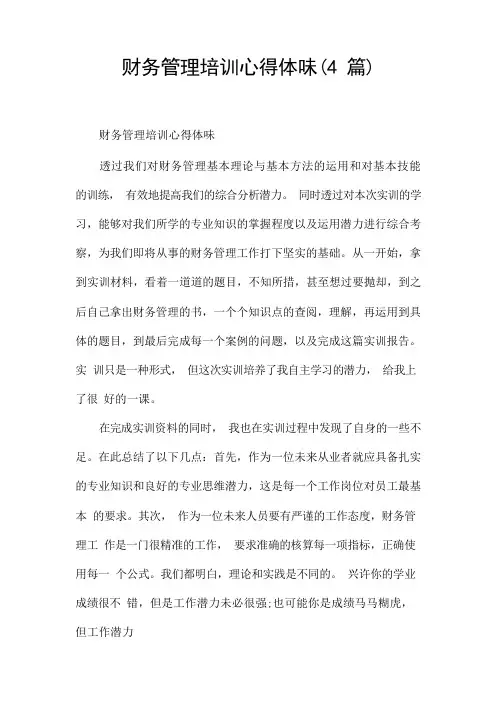 财务管理培训心得体味(4 篇)

财务管理培训心得体味

透过我们对财务管理基本理论与基本方法的运用和对基本技能的训练， 有效地提高我们的综合分析潜力。 同时透过对本次实训的学习，能够对我们所学的专业知识的掌握程度以及运用潜力进行综合考察，为我们即将从事的财务管理工作打下坚实的基础。从一开始，拿到实训材料，看着一道道的题目，不知所措，甚至想过要抛却，到之后自己拿出财务管理的书，一个个知识点的查阅，理解，再运用到具体的题目，到最后完成每一个案例的问题，以及完成这篇实训报告。实 训只是一种形式， 但这次实训培养了我自主学习的潜力， 给我上了很 好的一课。

在完成实训资料的同时， 我也在实训过程中发现了自身的一些不足。在此总结了以下几点：首先，作为一位未来从业者就应具备扎实的专业知识和良好的专业思维潜力，这是每一个工作岗位对员工最基本 的要求。其次， 作为一位未来人员要有严谨的工作态度，财务管理工 作是一门很精准的工作， 要求准确的核算每一项指标，正确使用每一 个公式。我们都明白，理论和实践是不同的。 兴许你的学业成绩很不 错，但是工作潜力未必很强;也可能你是成绩马马糊虎，但工作潜力